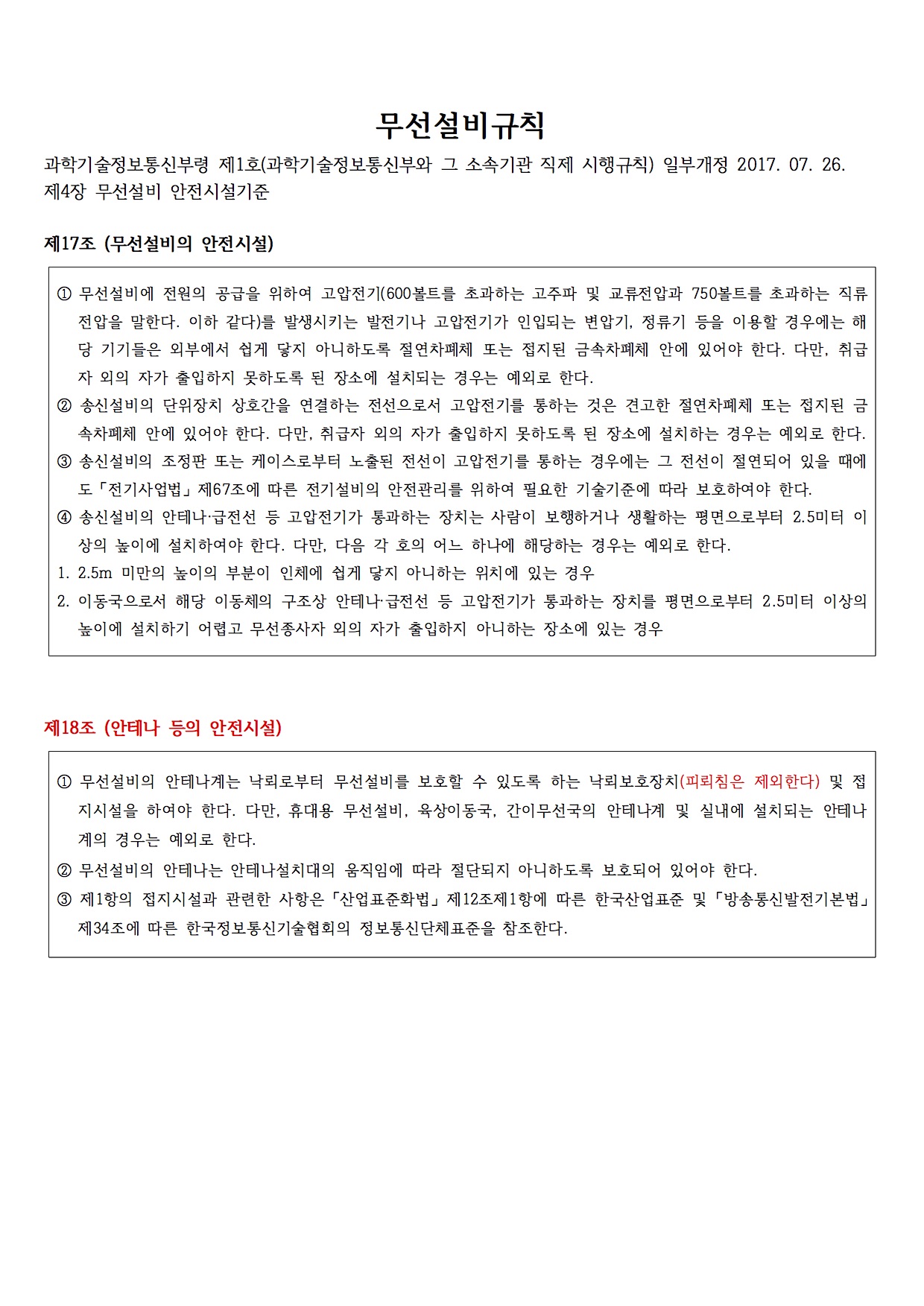 무선설비규칙

과학기술정보통신부령 제1호(과학기술정보통신부와 그 소속기관 직제 시행규칙) 일부개정 2017. 07. 26.
제4장 무선설비 안전시설기준

제17조 (무선설비의 안전시설)

① 무선설비에 전원의 공급을 위하여 고압전기(600볼트를 초과하는 고주파 및 교류전압과 750볼트를 초과하는 직류전압을 말한다. 이하 같다)를 발생시키는 발전기나 고압전기가 인입되는 변압기, 정류기 등을 이용할 경우에는 해당 기기들은 외부에서 쉽게 닿지 아니하도록 절연차폐체 또는 접지된 금속차폐체 안에 있어야 한다. 다만, 취급자 외의 자가 출입하지 못하도록 된 장소에 설치되는 경우는 예외로 한다.
② 송신설비의 단위장치 상호간을 연결하는 전선으로서 고압전기를 통하는 것은 견고한 절연차폐체 또는 접지된 금속차폐체 안에 있어야 한다. 다만, 취급자 외의 자가 출입하지 못하도록 된 장소에 설치하는 경우는 예외로 한다.
③ 송신설비의 조정판 또는 케이스로부터 노출된 전선이 고압전기를 통하는 경우에는 그 전선이 절연되어 있을 때에도「전기사업법」제67조에 따른 전기설비의 안전관리를 위하여 필요한 기술기준에 따라 보호하여야 한다.
④ 송신설비의 안테나·급전선 등 고압전기가 통과하는 장치는 사람이 보행하거나 생활하는 평면으로부터 2.5미터 이상의 높이에 설치하여야 한다. 다만, 다음 각 호의 어느 하나에 해당하는 경우는 예외로 한다.
1. 2.5m 미만의 높이의 부분이 인체에 쉽게 닿지 아니하는 위치에 있는 경우
2. 이동국으로서 해당 이동체의 구조상 안테나·급전선 등 고압전기가 통과하는 장치를 평면으로부터 2.5미터 이상의 높이에 설치하기 어렵고 무선종사자 외의 자가 출입하지 아니하는 장소에 있는 경우

제18조 (안테나 등의 안전시설)

① 무선설비의 안테나계는 낙뢰로부터 무선설비를 보호할 수 있도록 하는 낙뢰보호장치(피뢰침은 제외한다) 및 접지시설을 하여야 한다. 다만, 휴대용 무선설비, 육상이동국, 간이무선국의 안테나계 및 실내에 설치되는 안테나계의 경우는 예외로 한다.
② 무선설비의 안테나는 안테나설치대의 움직임에 따라 절단되지 아니하도록 보호되어 있어야 한다.
③ 제1항의 접지시설과 관련한 사항은「산업표준화법」제12조제1항에 따른 한국산업표준 및「방송통신발전기본법」제34조에 따른 한국정보통신기술협회의 정보통신단체표준을 참조한다.